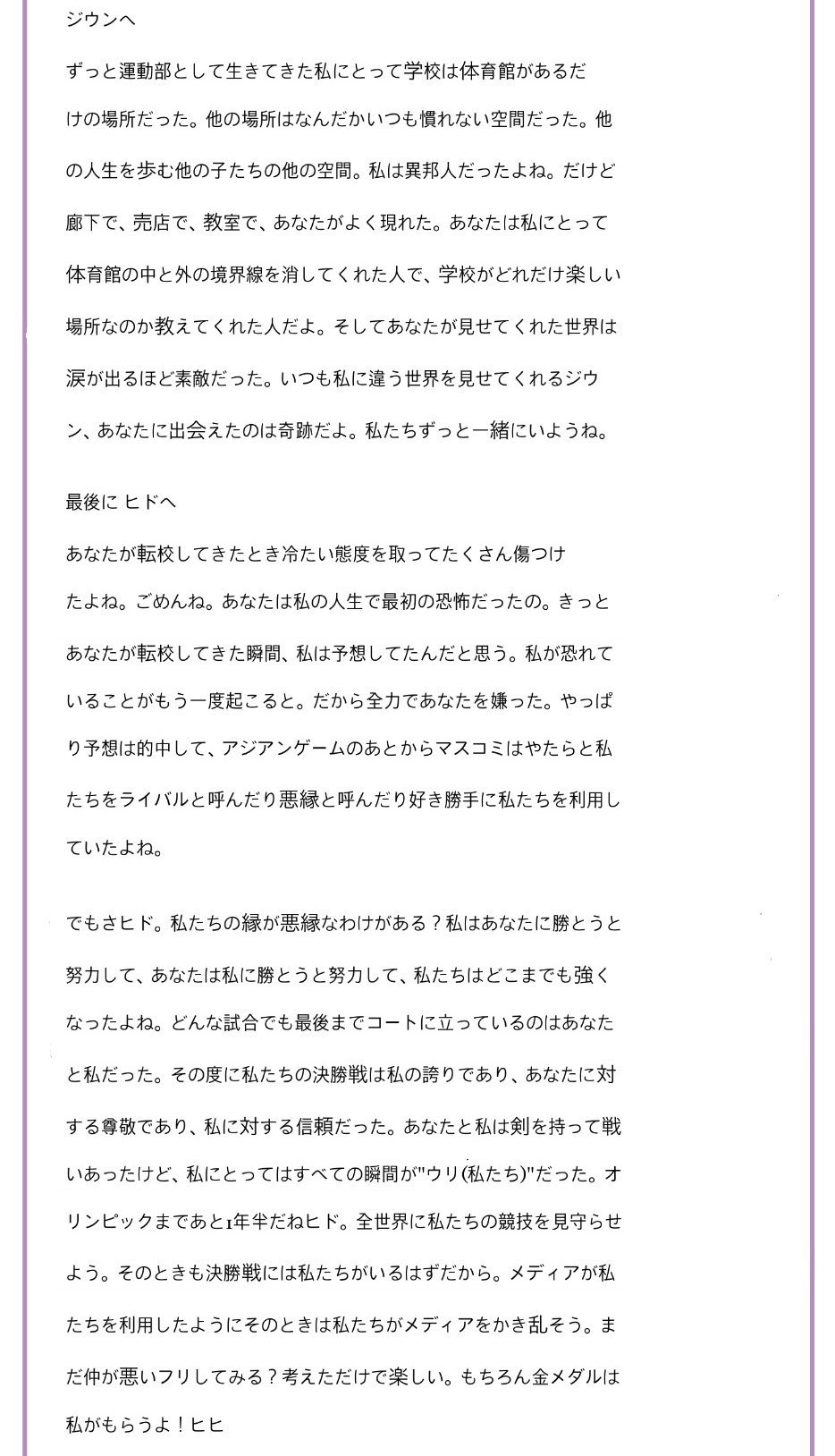 ジウンへ

ずっと運動部として生きてきた私にとって学校は体育館があるだけの場所だった。他の場所はなんだかいつも慣れない空間だった。他の人生を歩む他の子たちの他の空間。私は異邦人だったよね。だけど廊下で、売店で、教室で、あなたがよく現れた。あなたは私にとって体育館の中と外の境界線を消してくれた人で、学校がどれだけ楽しい場所なのか教えてくれた人だよ。そしてあなたが見せてくれた世界は涙が出るほど素敵だった。いつも私に違う世界を見せてくれるジウン、あなたに出会えたのは奇跡だよ。私たちずっと一緒にいようね。

最後に ヒドへ

あなたが転校してきたとき冷たい態度を取ってたくさん傷つけたよね。ごめんね。あなたは私の人生で最初の恐怖だったの。きっとあなたが転校してきた瞬間、私は予想してたんだと思う。私が恐れていることがもう一度起こると。だから全力であなたを嫌った。やっぱり予想は的中して、アジアンゲームのあとからマスコミはやたらと私たちをライバルと呼んだり悪縁と呼んだり好き勝手に私たちを利用していたよね。

でもさヒド。私たちの縁が悪縁なわけがある？私はあなたに勝とうと努力して、あなたは私に勝とうと努力して、私たちはどこまでも強くなったよね。どんな試合でも最後までコートに立っているのはあなたと私だった。その度に私たちの決勝戦は私の誇りであり、あなたに対する尊敬であり、私に対する信頼だった。あなたと私は剣を持って戦いあったけど、私にとってはすべての瞬間が"ウリ(私たち)"だった。オリンピックまであと1年半だねヒド。全世界に私たちの競技を見守らせよう。そのときも決勝戦には私たちがいるはずだから。メディアが私たちを利用したようにそのときは私たちがメディアをかき乱そう。まだ仲が悪いフリしてみる？考えただけで楽しい。もちろん金メダルは私がもらうよ！ヒヒ